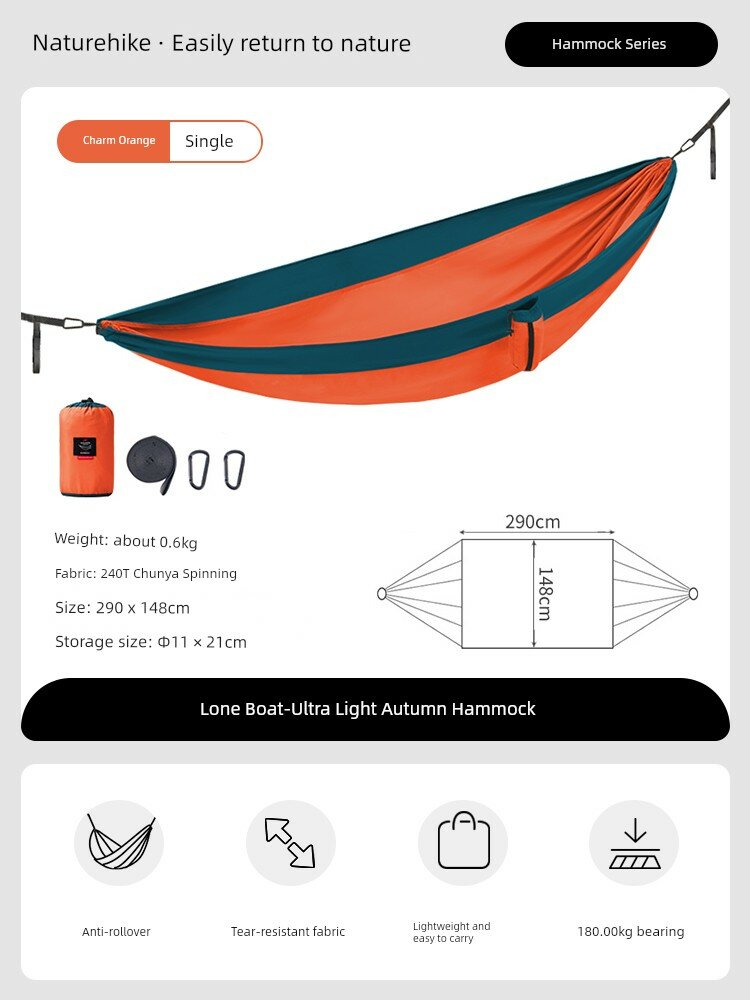 Naturehike · Easily return to nature

Hammock Series

Charm Orange

Single

Weight: about 0.6kg

Fabric: 240T Chunya Spinning

Size: 290 x 148cm

Storage size: Φ11 × 21cm

290cm

148cm

Lone Boat-Ultra Light Autumn Hammock

Anti-rollover

Tear-resistant fabric

Lightweight and easy to carry

180.00kg bearing